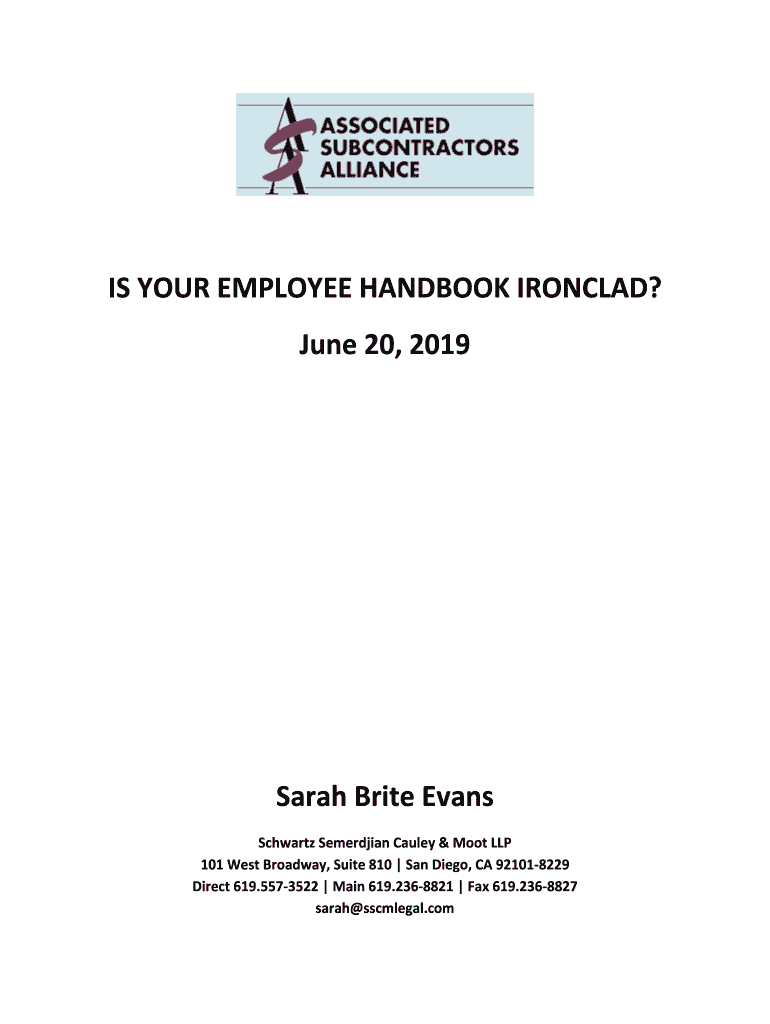 ASSOCIATED SUBCONTRACTORS ALLIANCE

IS YOUR EMPLOYEE HANDBOOK IRONCLAD?

June 20, 2019

Sarah Brite Evans

Schwartz Semerdjian Cauley & Moot LLP
101 West Broadway, Suite 810 | San Diego, CA 92101-8229
Direct 619.557-3522 | Main 619.236-8821 | Fax 619.236-8827
sarah@sscmlegal.com